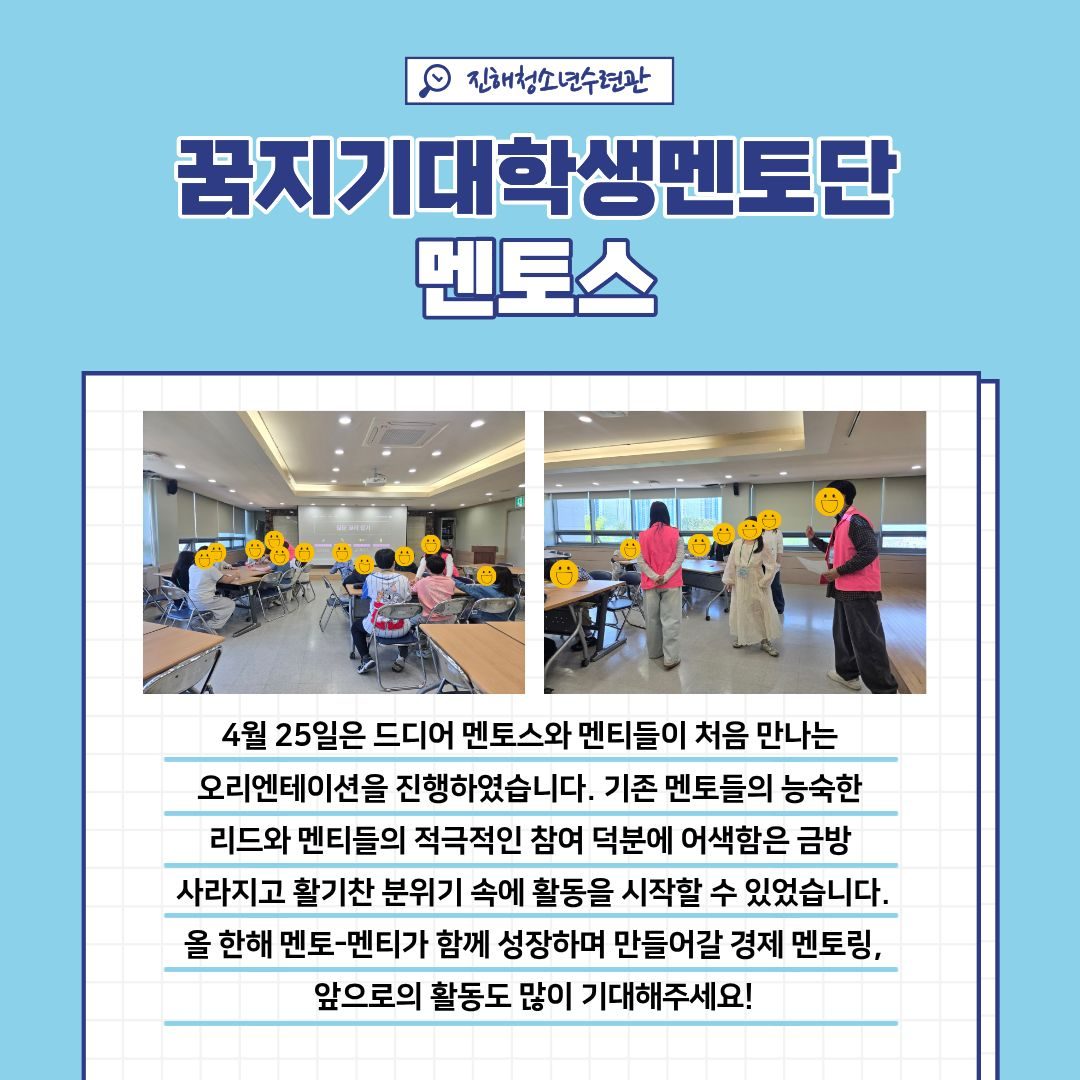 진해청소년수련관

꿈지기대학생멘토단

멘토스

4월 25일은 드디어 멘토스와 멘티들이 처음 만나는 오리엔테이션을 진행하였습니다. 기존 멘토들의 능숙한 리드와 멘티들의 적극적인 참여 덕분에 어색함은 금방 사라지고 활기찬 분위기 속에 활동을 시작할 수 있었습니다. 올 한해 멘토-멘티가 함께 성장하며 만들어갈 경제 멘토링, 앞으로의 활동도 많이 기대해주세요!